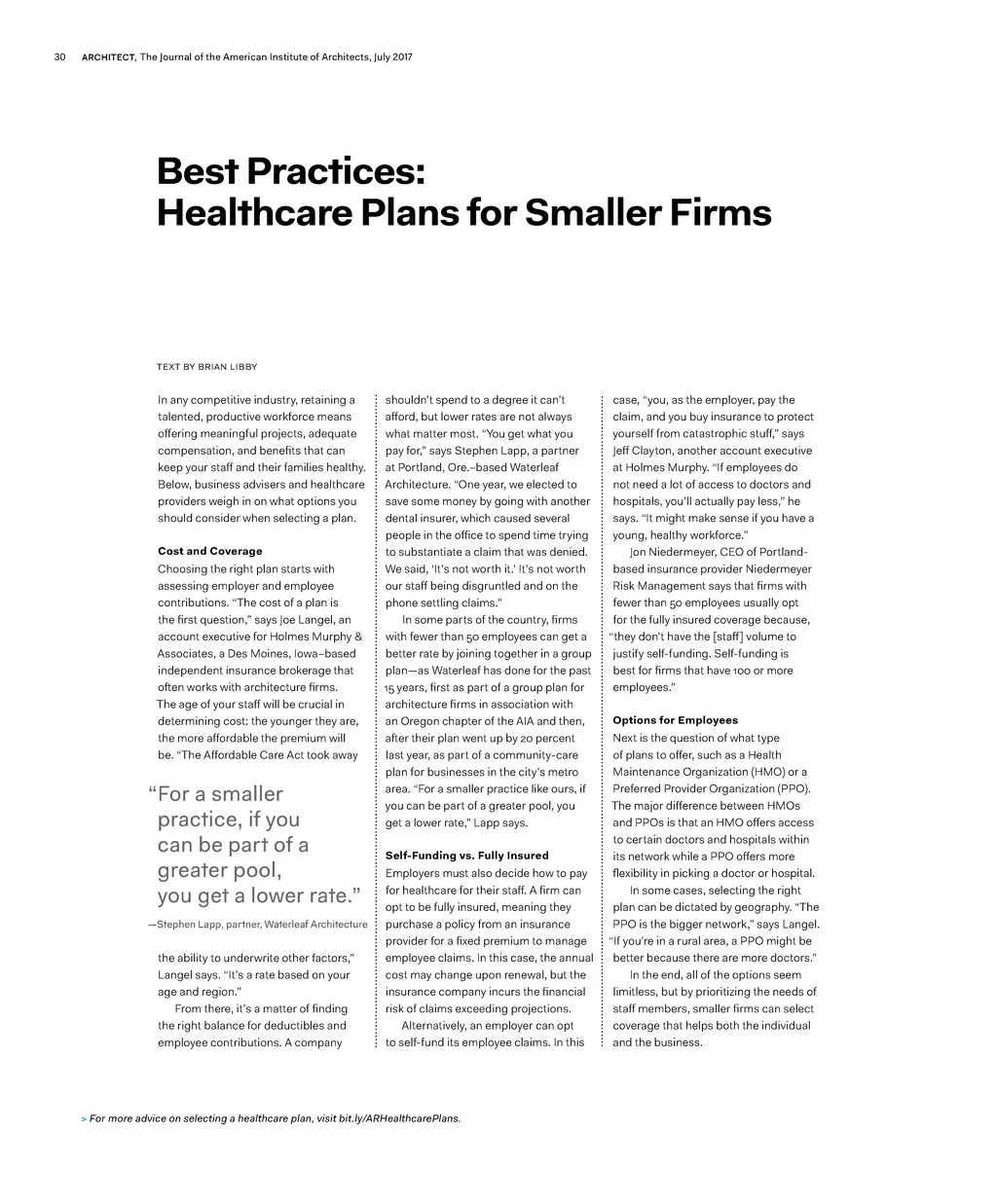 30 ARCHITECT, The Journal of the American Institute of Architects, July 2017

Best Practices: Healthcare Plans for Smaller Firms

TEXT BY BRIAN LIBBY

In any competitive industry, retaining a talented, productive workforce means offering meaningful projects, adequate compensation, and benefits that can keep your staff and their families healthy. Below, business advisers and healthcare providers weigh in on what options you should consider when selecting a plan.

Cost and Coverage
Choosing the right plan starts with assessing employer and employee contributions. "The cost of a plan is the first question," says Joe Langel, an account executive for Holmes Murphy & Associates, a Des Moines, Iowa–based independent insurance brokerage that often works with architecture firms. The age of your staff will be crucial in determining cost: the younger they are, the more affordable the premium will be. "The Affordable Care Act took away

"For a smaller practice, if you can be part of a greater pool, you get a lower rate."
—Stephen Lapp, partner, Waterleaf Architecture

the ability to underwrite other factors," Langel says. "It's a rate based on your age and region."

From there, it's a matter of finding the right balance for deductibles and employee contributions. A company shouldn't spend to a degree it can't afford, but lower rates are not always what matter most. "You get what you pay for," says Stephen Lapp, a partner at Portland, Ore.–based Waterleaf Architecture. "One year, we elected to save some money by going with another dental insurer, which caused several people in the office to spend time trying to substantiate a claim that was denied. We said, 'It's not worth it.' It's not worth our staff being disgruntled and on the phone settling claims."

In some parts of the country, firms with fewer than 50 employees can get a better rate by joining together in a group plan—as Waterleaf has done for the past 15 years, first as part of a group plan for architecture firms in association with an Oregon chapter of the AIA and then, after their plan went up by 20 percent last year, as part of a community-care plan for businesses in the city's metro area. "For a smaller practice like ours, if you can be part of a greater pool, you get a lower rate," Lapp says.

Self-Funding vs. Fully Insured
Employers must also decide how to pay for healthcare for their staff. A firm can opt to be fully insured, meaning they purchase a policy from an insurance provider for a fixed premium to manage employee claims. In this case, the annual cost may change upon renewal, but the insurance company incurs the financial risk of claims exceeding projections.

Alternatively, an employer can opt to self-fund its employee claims. In this case, "you, as the employer, pay the claim, and you buy insurance to protect yourself from catastrophic stuff," says Jeff Clayton, another account executive at Holmes Murphy. "If employees do not need a lot of access to doctors and hospitals, you'll actually pay less," he says. "It might make sense if you have a young, healthy workforce."

Jon Niedermeyer, CEO of Portland-based insurance provider Niedermeyer Risk Management says that firms with fewer than 50 employees usually opt for the fully insured coverage because, "they don't have the [staff] volume to justify self-funding. Self-funding is best for firms that have 100 or more employees."

Options for Employees
Next is the question of what type of plans to offer, such as a Health Maintenance Organization (HMO) or a Preferred Provider Organization (PPO). The major difference between HMOs and PPOs is that an HMO offers access to certain doctors and hospitals within its network while a PPO offers more flexibility in picking a doctor or hospital.

In some cases, selecting the right plan can be dictated by geography. "The PPO is the bigger network," says Langel. "If you're in a rural area, a PPO might be better because there are more doctors."

In the end, all of the options seem limitless, but by prioritizing the needs of staff members, smaller firms can select coverage that helps both the individual and the business.

> For more advice on selecting a healthcare plan, visit bit.ly/ARHealthcarePlans.